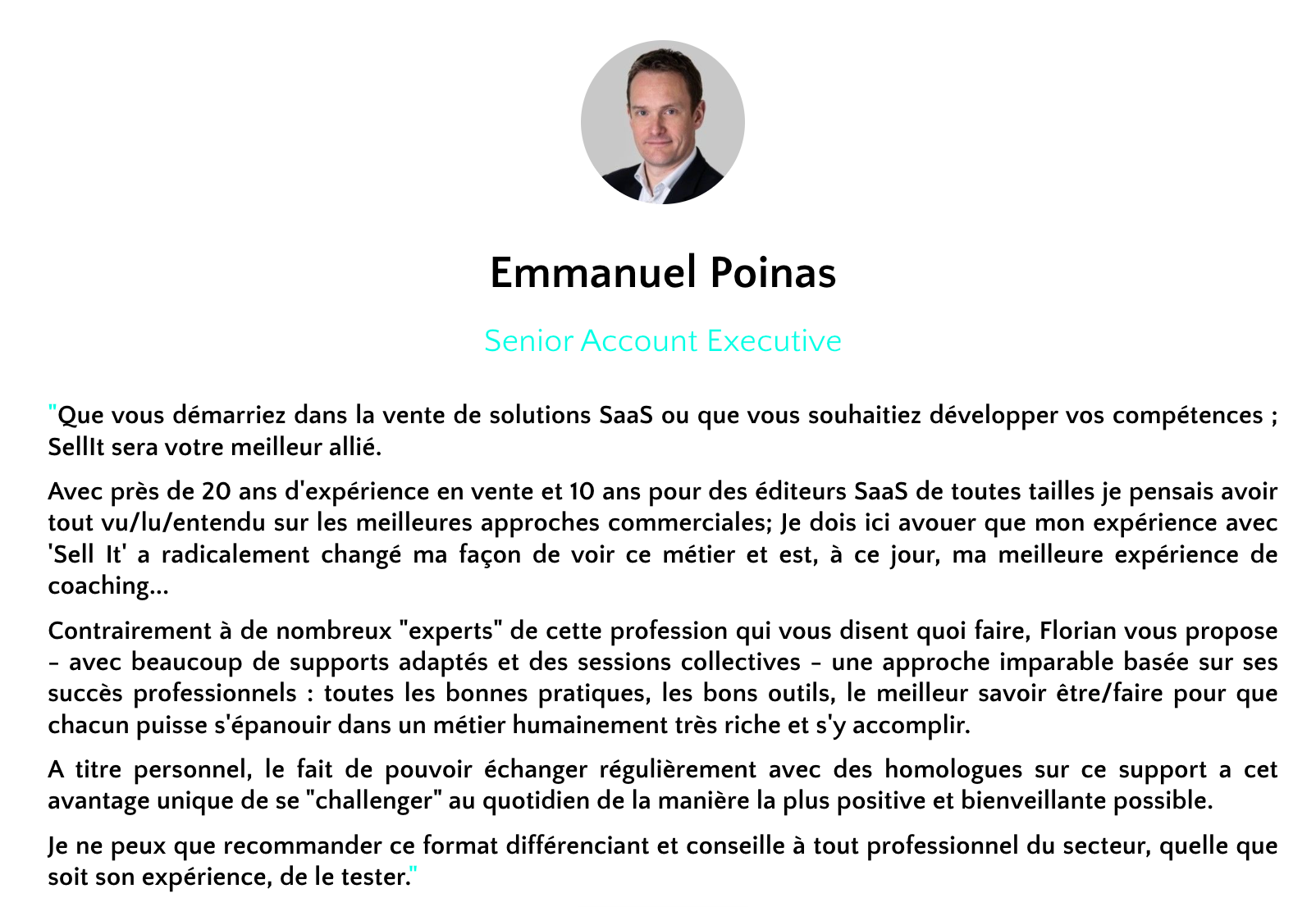 Emmanuel Poinas

Senior Account Executive

"Que vous démarriez dans la vente de solutions SaaS ou que vous souhaitiez développer vos compétences ; SellIt sera votre meilleur allié.

Avec près de 20 ans d'expérience en vente et 10 ans pour des éditeurs SaaS de toutes tailles je pensais avoir tout vu/lu/entendu sur les meilleures approches commerciales; Je dois ici avouer que mon expérience avec 'Sell It' a radicalement changé ma façon de voir ce métier et est, à ce jour, ma meilleure expérience de coaching...

Contrairement à de nombreux "experts" de cette profession qui vous disent quoi faire, Florian vous propose - avec beaucoup de supports adaptés et des sessions collectives - une approche imparable basée sur ses succès professionnels : toutes les bonnes pratiques, les bons outils, le meilleur savoir être/faire pour que chacun puisse s'épanouir dans un métier humainement très riche et s'y accomplir.

A titre personnel, le fait de pouvoir échanger régulièrement avec des homologues sur ce support a cet avantage unique de se "challenger" au quotidien de la manière la plus positive et bienveillante possible.

Je ne peux que recommander ce format différenciant et conseille à tout professionnel du secteur, quelle que soit son expérience, de le tester."